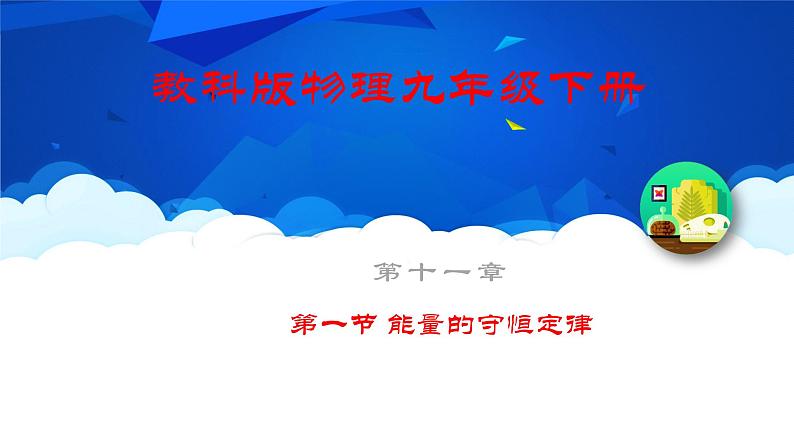 教科版物理九年级下册

第十一章

第一节 能量的守恒定律